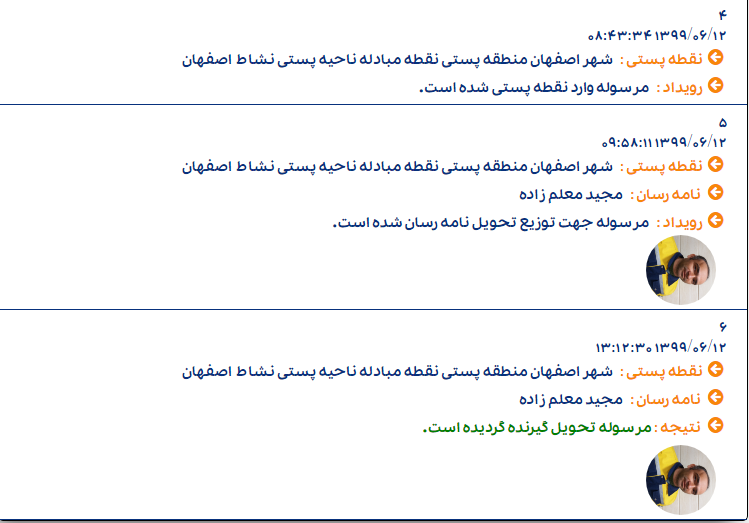 ۴
۱۳۹۹/۰۶/۱۲ ۰۸:۴۳:۳۴
نقطه پستی : شهر اصفهان منطقه پستی نقطه مبادله ناحیه پستی نشاط اصفهان
رویداد : مرسوله وارد نقطه پستی شده است.

۵
۱۳۹۹/۰۶/۱۲ ۰۹:۵۸:۱۱
نقطه پستی : شهر اصفهان منطقه پستی نقطه مبادله ناحیه پستی نشاط اصفهان
نامه رسان : مجید معلم زاده
رویداد : مرسوله جهت توزیع تحویل نامه رسان شده است.

۶
۱۳۹۹/۰۶/۱۲ ۱۳:۱۲:۳۰
نقطه پستی : شهر اصفهان منطقه پستی نقطه مبادله ناحیه پستی نشاط اصفهان
نامه رسان : مجید معلم زاده
نتیجه : مرسوله تحویل گیرنده گردیده است.